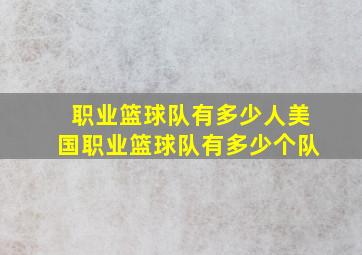 职业篮球队有多少人美国职业篮球队有多少个队